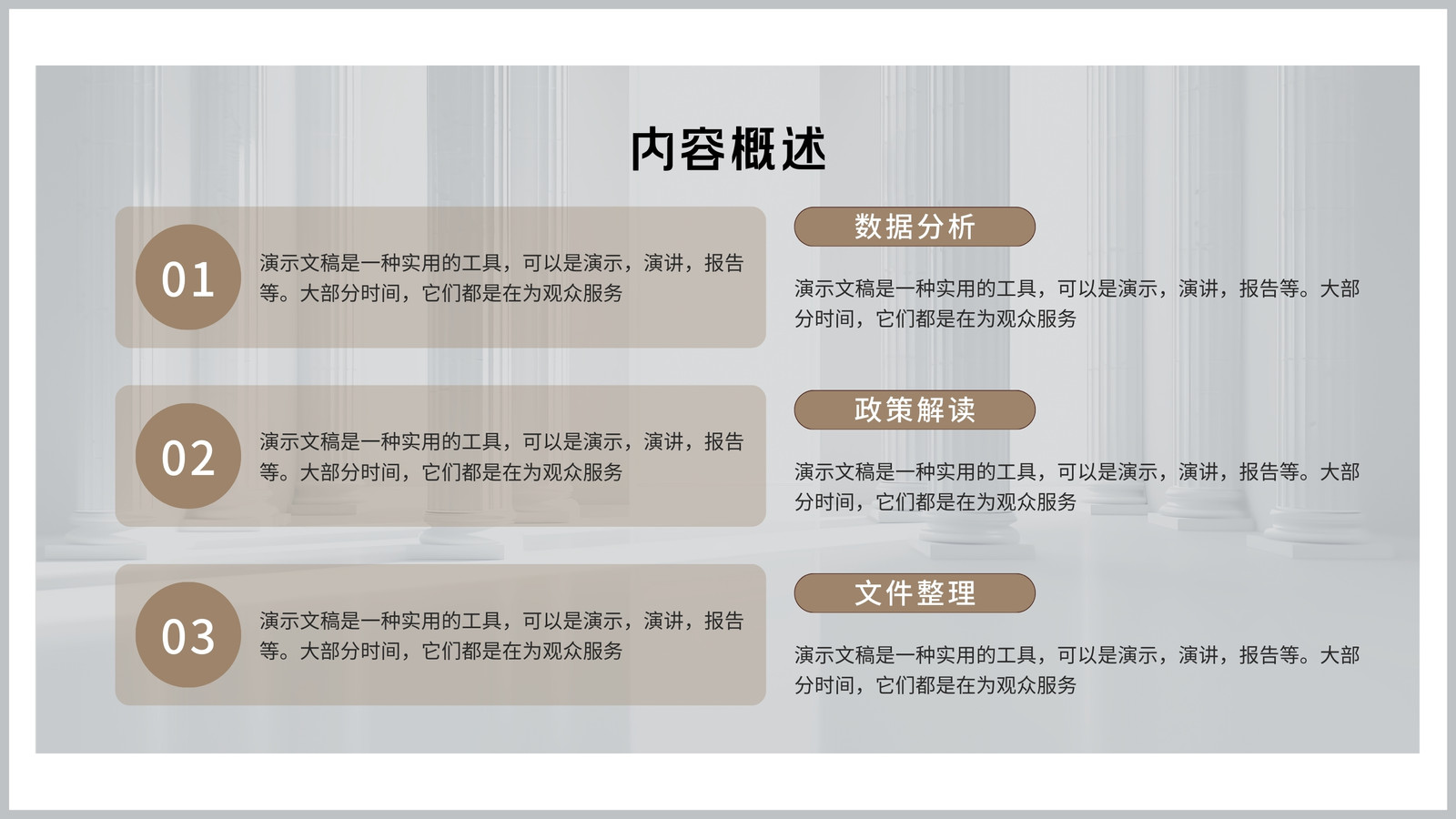 内容概述

01
演示文稿是一种实用的工具，可以是演示，演讲，报告等。大部分时间，它们都是在为观众服务

02
演示文稿是一种实用的工具，可以是演示，演讲，报告等。大部分时间，它们都是在为观众服务

03
演示文稿是一种实用的工具，可以是演示，演讲，报告等。大部分时间，它们都是在为观众服务

数据分析

演示文稿是一种实用的工具，可以是演示，演讲，报告等。大部分时间，它们都是在为观众服务

政策解读

演示文稿是一种实用的工具，可以是演示，演讲，报告等。大部分时间，它们都是在为观众服务

文件整理

演示文稿是一种实用的工具，可以是演示，演讲，报告等。大部分时间，它们都是在为观众服务